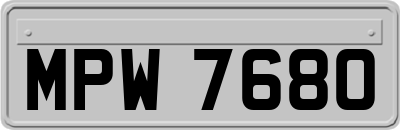 MPW 7680